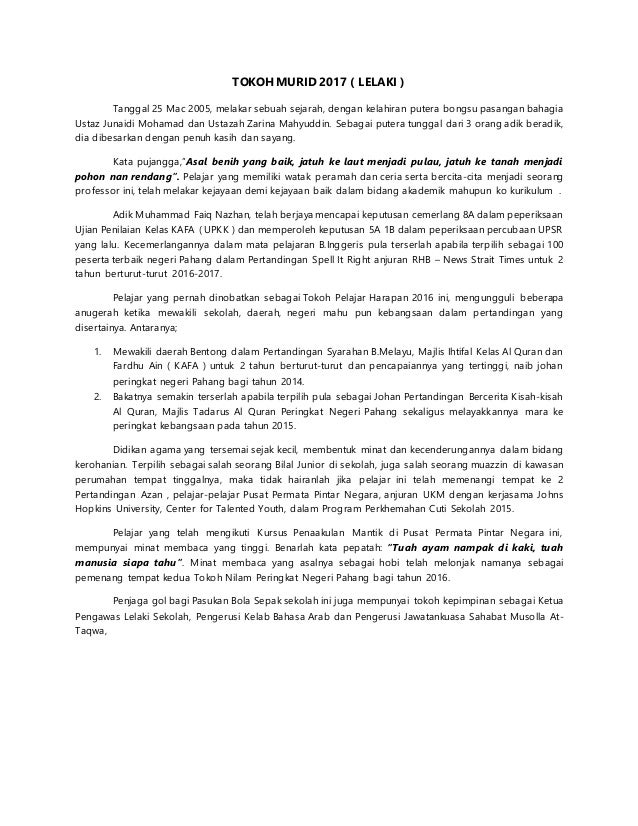 TOKOH MURID 2017 ( LELAKI )

Tanggal 25 Mac 2005, melakar sebuah sejarah, dengan kelahiran putera bongsu pasangan bahagia Ustaz Junaidi Mohamad dan Ustazah Zarina Mahyuddin. Sebagai putera tunggal dari 3 orang adik beradik, dia dibesarkan dengan penuh kasih dan sayang.

Kata pujangga,"Asal benih yang baik, jatuh ke laut menjadi pulau, jatuh ke tanah menjadi pohon nan rendang". Pelajar yang memiliki watak peramah dan ceria serta bercita-cita menjadi seorang professor ini, telah melakar kejayaan demi kejayaan baik dalam bidang akademik mahupun ko kurikulum .

Adik Muhammad Faiq Nazhan, telah berjaya mencapai keputusan cemerlang 8A dalam peperiksaan Ujian Penilaian Kelas KAFA ( UPKK ) dan memperoleh keputusan 5A 1B dalam peperiksaan percubaan UPSR yang lalu. Kecemerlangannya dalam mata pelajaran B.Inggeris pula terserlah apabila terpilih sebagai 100 peserta terbaik negeri Pahang dalam Pertandingan Spell It Right anjuran RHB – News Strait Times untuk 2 tahun berturut-turut 2016-2017.

Pelajar yang pernah dinobatkan sebagai Tokoh Pelajar Harapan 2016 ini, mengungguli beberapa anugerah ketika mewakili sekolah, daerah, negeri mahu pun kebangsaan dalam pertandingan yang disertainya. Antaranya;

1. Mewakili daerah Bentong dalam Pertandingan Syarahan B.Melayu, Majlis Ihtifal Kelas Al Quran dan Fardhu Ain ( KAFA ) untuk 2 tahun berturut-turut dan pencapaiannya yang tertinggi, naib johan peringkat negeri Pahang bagi tahun 2014.
2. Bakatnya semakin terserlah apabila terpilih pula sebagai Johan Pertandingan Bercerita Kisah-kisah Al Quran, Majlis Tadarus Al Quran Peringkat Negeri Pahang sekaligus melayakkannya mara ke peringkat kebangsaan pada tahun 2015.

Didikan agama yang tersemai sejak kecil, membentuk minat dan kecenderungannya dalam bidang kerohanian. Terpilih sebagai salah seorang Bilal Junior di sekolah, juga salah seorang muazzin di kawasan perumahan tempat tinggalnya, maka tidak hairanlah jika pelajar ini telah memenangi tempat ke 2 Pertandingan Azan , pelajar-pelajar Pusat Permata Pintar Negara, anjuran UKM dengan kerjasama Johns Hopkins University, Center for Talented Youth, dalam Program Perkhemahan Cuti Sekolah 2015.

Pelajar yang telah mengikuti Kursus Penaakulan Mantik di Pusat Permata Pintar Negara ini, mempunyai minat membaca yang tinggi. Benarlah kata pepatah: "Tuah ayam nampak di kaki, tuah manusia siapa tahu". Minat membaca yang asalnya sebagai hobi telah melonjak namanya sebagai pemenang tempat kedua Tokoh Nilam Peringkat Negeri Pahang bagi tahun 2016.

Penjaga gol bagi Pasukan Bola Sepak sekolah ini juga mempunyai tokoh kepimpinan sebagai Ketua Pengawas Lelaki Sekolah, Pengerusi Kelab Bahasa Arab dan Pengerusi Jawatankuasa Sahabat Musolla At-Taqwa,